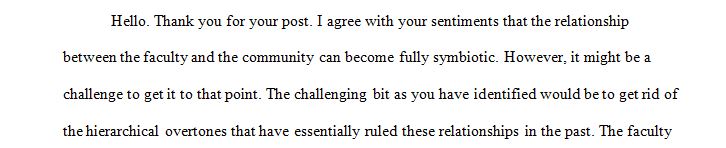 Hello. Thank you for your post. I agree with your sentiments that the relationship between the faculty and the community can become fully symbiotic. However, it might be a challenge to get it to that point. The challenging bit as you have identified would be to get rid of the hierarchical overtones that have essentially ruled these relationships in the past. The faculty